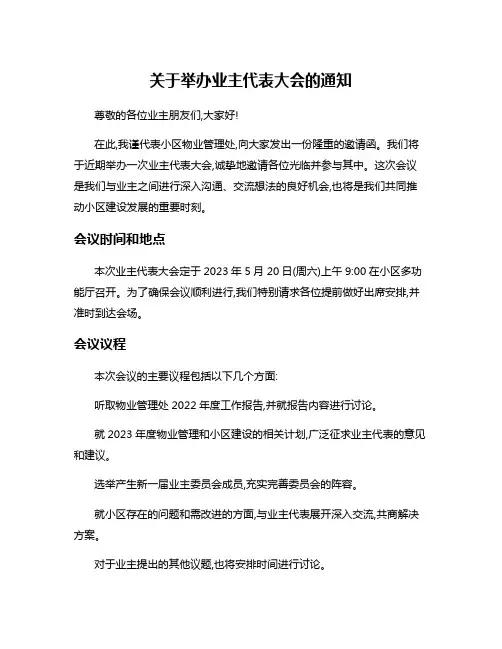 关于举办业主代表大会的通知

尊敬的各位业主朋友们,大家好!

在此,我谨代表小区物业管理处,向大家发出一份隆重的邀请函。我们将于近期举办一次业主代表大会,诚挚地邀请各位光临并参与其中。这次会议是我们与业主之间进行深入沟通、交流想法的良好机会,也将是我们共同推动小区建设发展的重要时刻。

会议时间和地点

本次业主代表大会定于 2023 年 5 月 20 日(周六)上午 9:00 在小区多功能厅召开。为了确保会议顺利进行,我们特别请求各位提前做好出席安排,并准时到达会场。

会议议程

本次会议的主要议程包括以下几个方面:

听取物业管理处 2022 年度工作报告,并就报告内容进行讨论。

就 2023 年度物业管理和小区建设的相关计划,广泛征求业主代表的意见和建议。

选举产生新一届业主委员会成员,充实完善委员会的阵容。

就小区存在的问题和需改进的方面,与业主代表展开深入交流,共商解决方案。

对于业主提出的其他议题,也将安排时间进行讨论。